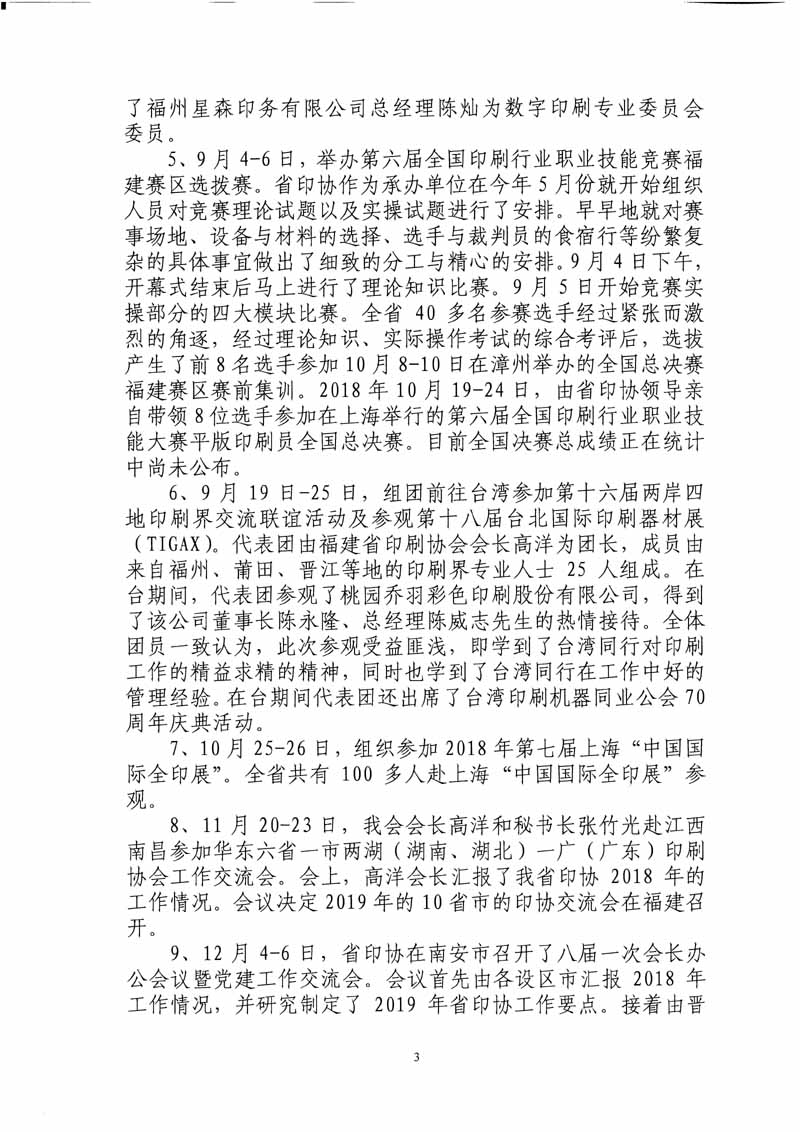 了福州星森印务有限公司总经理陈灿为数字印刷专业委员会委员。

5、9月4-6日，举办第六届全国印刷行业职业技能竞赛福建赛区选拔赛。省印协作为承办单位在今年5月份就开始组织人员对竞赛理论试题以及实操试题进行了安排。早早地就对赛事场地、设备与材料的选择、选手与裁判员的食宿行等纷繁复杂的具体事宜做出了细致的分工与精心的安排。9月4日下午，开幕式结束后马上进行了理论知识比赛。9月5日开始竞赛实操部分的四大模块比赛。全省40多名参赛选手经过紧张而激烈的角逐，经过理论知识、实际操作考试的综合考评后，选拔产生了前8名选手参加10月8-10日在漳州举办的全国总决赛福建赛区赛前集训。2018年10月19-24日，由省印协领导亲自带领8位选手参加在上海举行的第六届全国印刷行业职业技能大赛平版印刷员全国总决赛。目前全国决赛总成绩正在统计中尚未公布。

6、9月19日-25日，组团前往台湾参加第十六届两岸四地印刷界交流联谊活动及参观第十八届台北国际印刷器材展（TIGAX）。代表团由福建省印刷协会会长高洋为团长，成员由来自福州、莆田、晋江等地的印刷界专业人士25人组成。在台期间，代表团参观了桃园乔羽彩色印刷股份有限公司，得到了该公司董事长陈永隆、总经理陈威志先生的热情接待。全体团员一致认为，此次参观受益匪浅，即学到了台湾同行对印刷工作的精益求精的精神，同时也学到了台湾同行在工作中好的管理经验。在台期间代表团还出席了台湾印刷机器同业公会70周年庆典活动。

7、10月25-26日，组织参加2018年第七届上海“中国国际全印展”。全省共有100多人赴上海“中国国际全印展”参观。

8、11月20-23日，我会会长高洋和秘书长张竹光赴江西南昌参加华东六省一市两湖（湖南、湖北）一广（广东）印刷协会工作交流会。会上，高洋会长汇报了我省印协2018年的工作情况。会议决定2019年的10省市的印协交流会在福建召开。

9、12月4-6日，省印协在南安市召开了八届一次会长办公会议暨党建工作交流会。会议首先由各设区市汇报2018年工作情况，并研究制定了2019年省印协工作要点。接着由晋

3